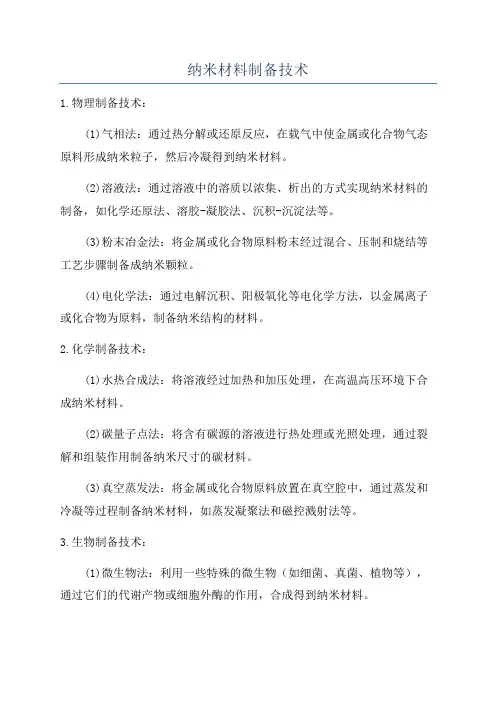 纳米材料制备技术

1.物理制备技术：

(1)气相法：通过热分解或还原反应，在载气中使金属或化合物气态原料形成纳米粒子，然后冷凝得到纳米材料。

(2)溶液法：通过溶液中的溶质以浓集、析出的方式实现纳米材料的制备，如化学还原法、溶胶-凝胶法、沉积-沉淀法等。

(3)粉末冶金法：将金属或化合物原料粉末经过混合、压制和烧结等工艺步骤制备成纳米颗粒。

(4)电化学法：通过电解沉积、阳极氧化等电化学方法，以金属离子或化合物为原料，制备纳米结构的材料。

2.化学制备技术：

(1)水热合成法：将溶液经过加热和加压处理，在高温高压环境下合成纳米材料。

(2)碳量子点法：将含有碳源的溶液进行热处理或光照处理，通过裂解和组装作用制备纳米尺寸的碳材料。

(3)真空蒸发法：将金属或化合物原料放置在真空腔中，通过蒸发和冷凝等过程制备纳米材料，如蒸发凝聚法和磁控溅射法等。

3.生物制备技术：

(1)微生物法：利用一些特殊的微生物（如细菌、真菌、植物等），通过它们的代谢产物或细胞外酶的作用，合成得到纳米材料。